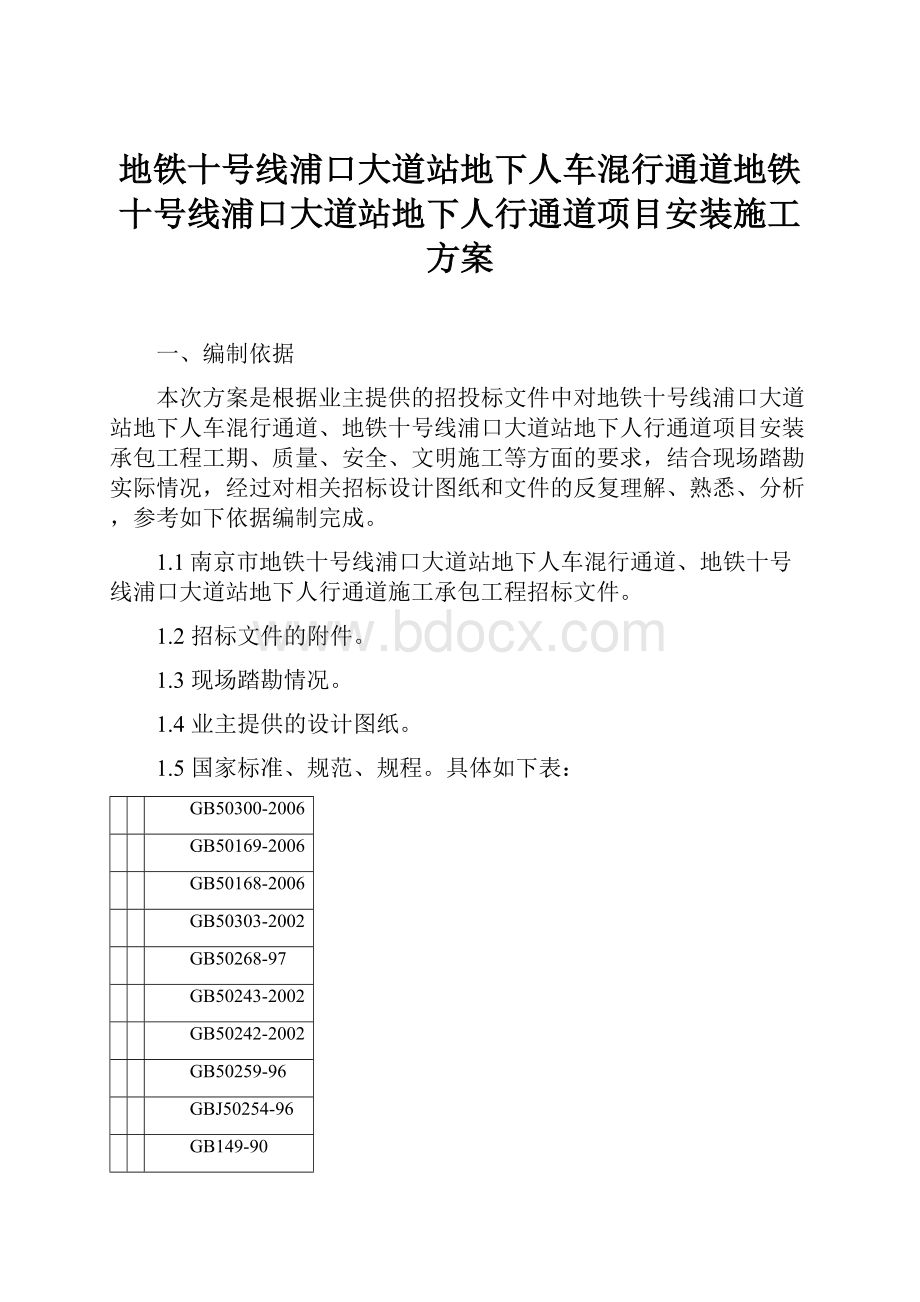 地铁十号线浦口大道站地下人车混行通道地铁十号线浦口大道站地下人行通道项目安装施工方案

一、编制依据

本次方案是根据业主提供的招投标文件中对地铁十号线浦口大道站地下人车混行通道、地铁十号线浦口大道站地下人行通道项目安装承包工程工期、质量、安全、文明施工等方面的要求，结合现场踏勘实际情况，经过对相关招标设计图纸和文件的反复理解、熟悉、分析，参考如下依据编制完成。

1.1 南京市地铁十号线浦口大道站地下人车混行通道、地铁十号线浦口大道站地下人行通道施工承包工程招标文件。

1.2 招标文件的附件。

1.3 现场踏勘情况。

1.4 业主提供的设计图纸。

1.5 国家标准、规范、规程。具体如下表：

| | | |
|---|---|---|
| | | GB50300-2006 |
| | | GB50169-2006 |
| | | GB50168-2006 |
| | | GB50303-2002 |
| | | GB50268-97 |
| | | GB50243-2002 |
| | | GB50242-2002 |
| | | GB50259-96 |
| | | GBJ50254-96 |
| | | GB149-90 |

www.bdocx.com